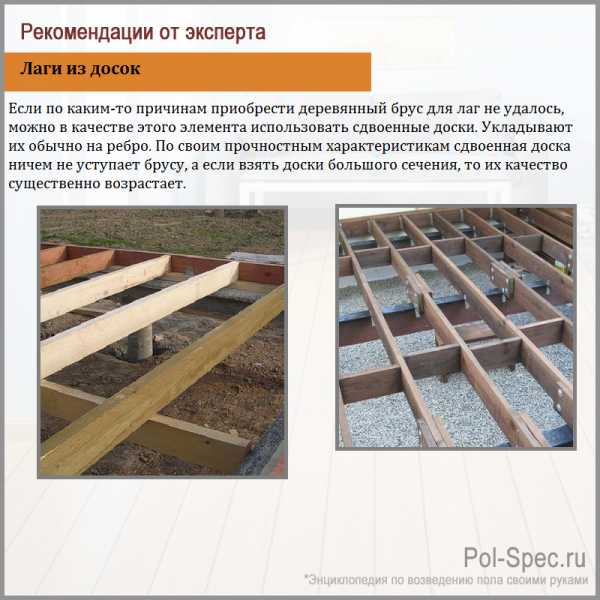 Рекомендации от эксперта

Лаги из досок

Если по каким-то причинам приобрести деревянный брус для лаг не удалось, можно в качестве этого элемента использовать сдвоенные доски. Укладывают их обычно на ребро. По своим прочностным характеристикам сдвоенная доска ничем не уступает брусу, а если взять доски большого сечения, то их качество существенно возрастает.

Pol-Spec.ru
*Энциклопедия по возведению пола своими руками